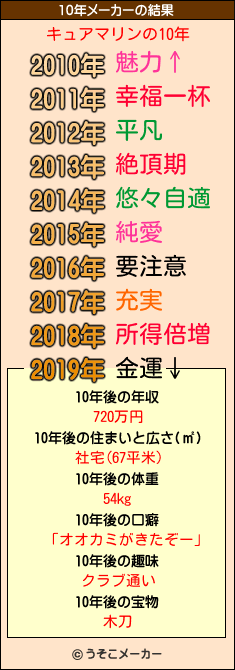 10年メーカーの結果

キュアマリンの10年

2010年 魅力↑
2011年 幸福一杯
2012年 平凡
2013年 絶頂期
2014年 悠々自適
2015年 純愛
2016年 要注意
2017年 充実
2018年 所得倍増
2019年 金運↓

10年後の年収
720万円
10年後の住まいと広さ(㎡)
社宅(67平米)
10年後の体重
54kg
10年後の口癖
「オオカミがきたぞー」
10年後の趣味
クラブ通い
10年後の宝物
木刀

© うそこメーカー